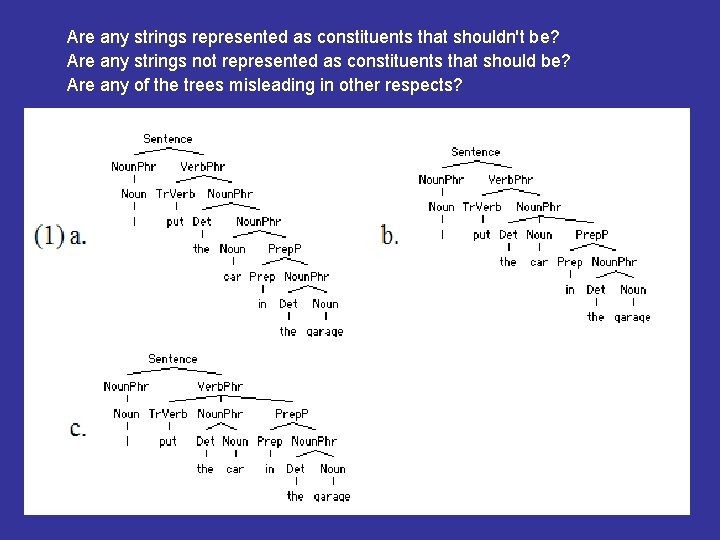 Are any strings represented as constituents that shouldn't be?
Are any strings not represented as constituents that should be?
Are any of the trees misleading in other respects?

(1) a.

Sentence
NounPhr VerbPhr
Noun TrVerb NounPhr
I put Det NounPhr
the Noun PrepP
car Prep NounPhr
in Det Noun
the garage

b.

Sentence
NounPhr VerbPhr
Noun TrVerb NounPhr
I put Det Noun PrepP
the car Prep NounPhr
in Det Noun
the garage

c.

Sentence
NounPhr VerbPhr
Noun TrVerb NounPhr PrepP
I put Det Noun Prep NounPhr
the car in Det Noun
the garage